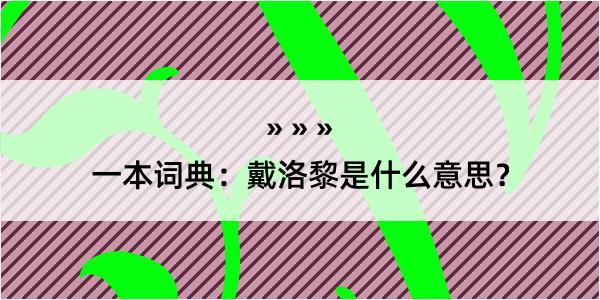 » » »

一本词典：戴洛黎是什么意思？